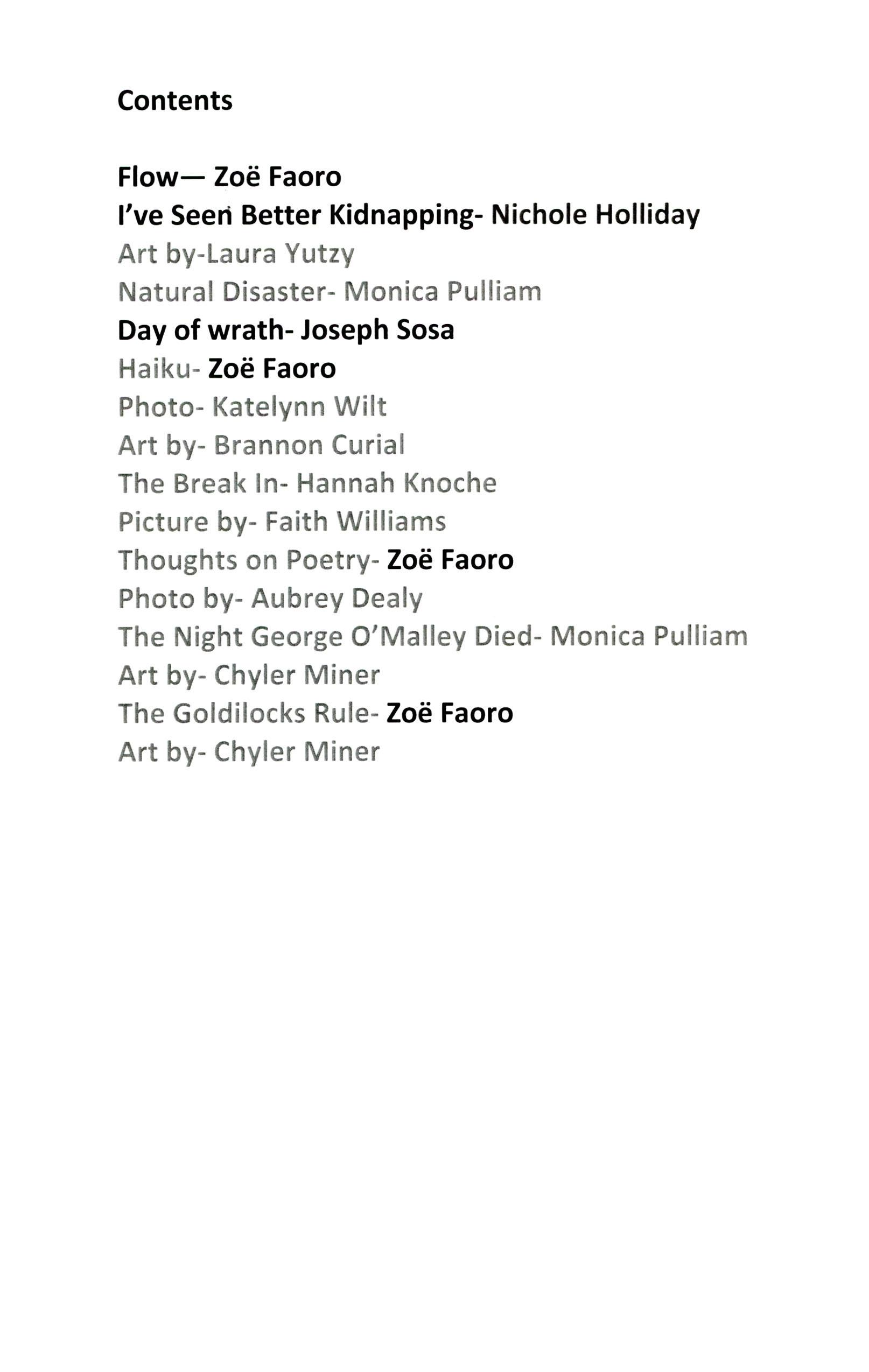 Contents

Flow— Zoë Faoro
I've Seen Better Kidnapping- Nichole Holliday
Art by-Laura Yutzy
Natural Disaster- Monica Pulliam
Day of wrath- Joseph Sosa
Haiku- Zoë Faoro
Photo- Katelynn Wilt
Art by- Brannon Curial
The Break In- Hannah Knoche
Picture by- Faith Williams
Thoughts on Poetry- Zoë Faoro
Photo by- Aubrey Dealy
The Night George O'Malley Died- Monica Pulliam
Art by- Chyler Miner
The Goldilocks Rule- Zoë Faoro
Art by- Chyler Miner